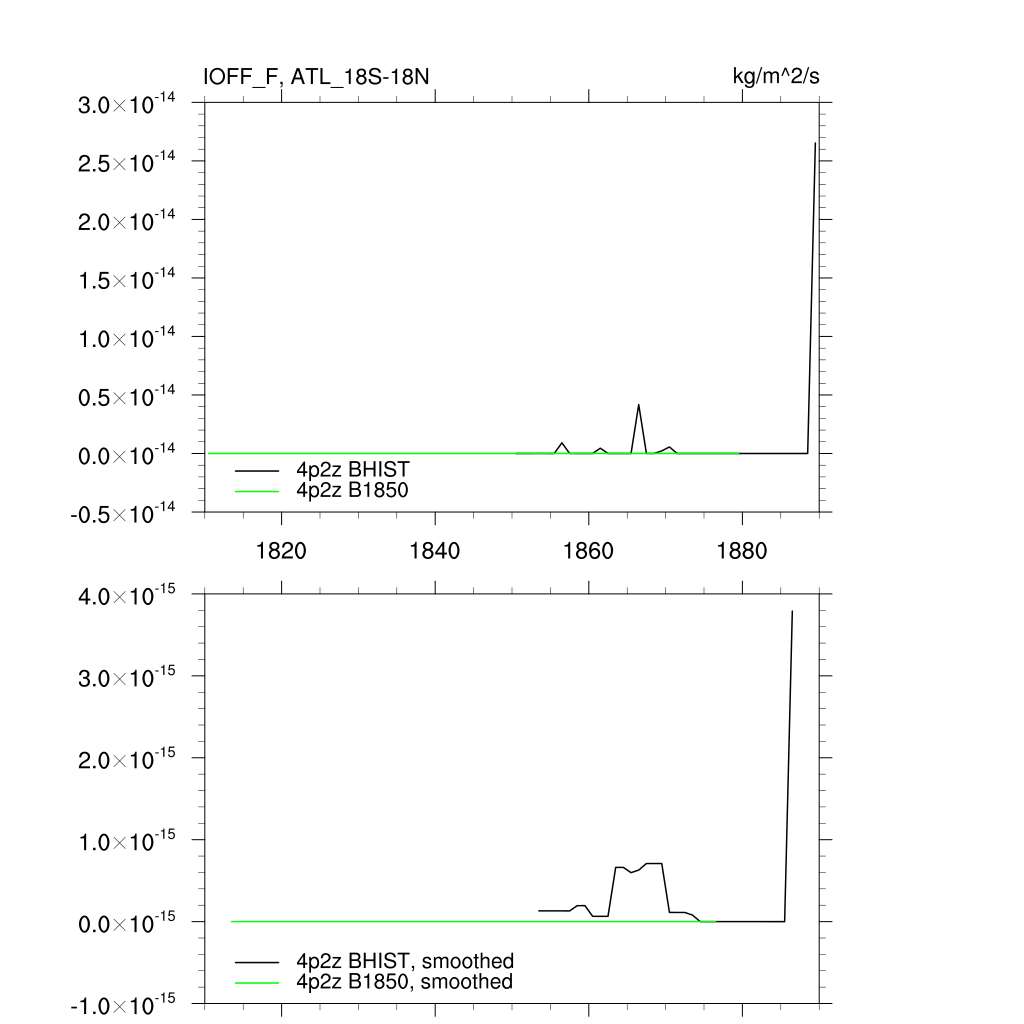 IOFF_F, ATL_18S-18N

kg/m^2/s

$3.0\times10^{-14}$
$2.5\times10^{-14}$
$2.0\times10^{-14}$
$1.5\times10^{-14}$
$1.0\times10^{-14}$
$0.5\times10^{-14}$
$0.0\times10^{-14}$
$-0.5\times10^{-14}$

4p2z BHIST
4p2z B1850

1820
1840
1860
1880

$4.0\times10^{-15}$
$3.0\times10^{-15}$
$2.0\times10^{-15}$
$1.0\times10^{-15}$
$0.0\times10^{-15}$
$-1.0\times10^{-15}$

4p2z BHIST, smoothed
4p2z B1850, smoothed